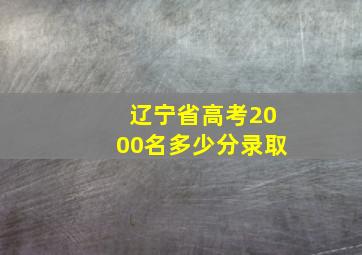 辽宁省高考2000名多少分录取